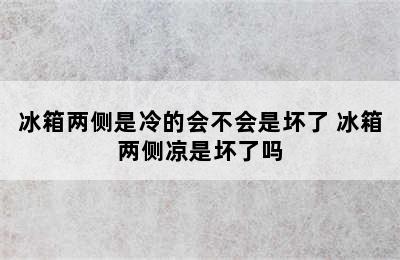 冰箱两侧是冷的会不会是坏了 冰箱两侧凉是坏了吗